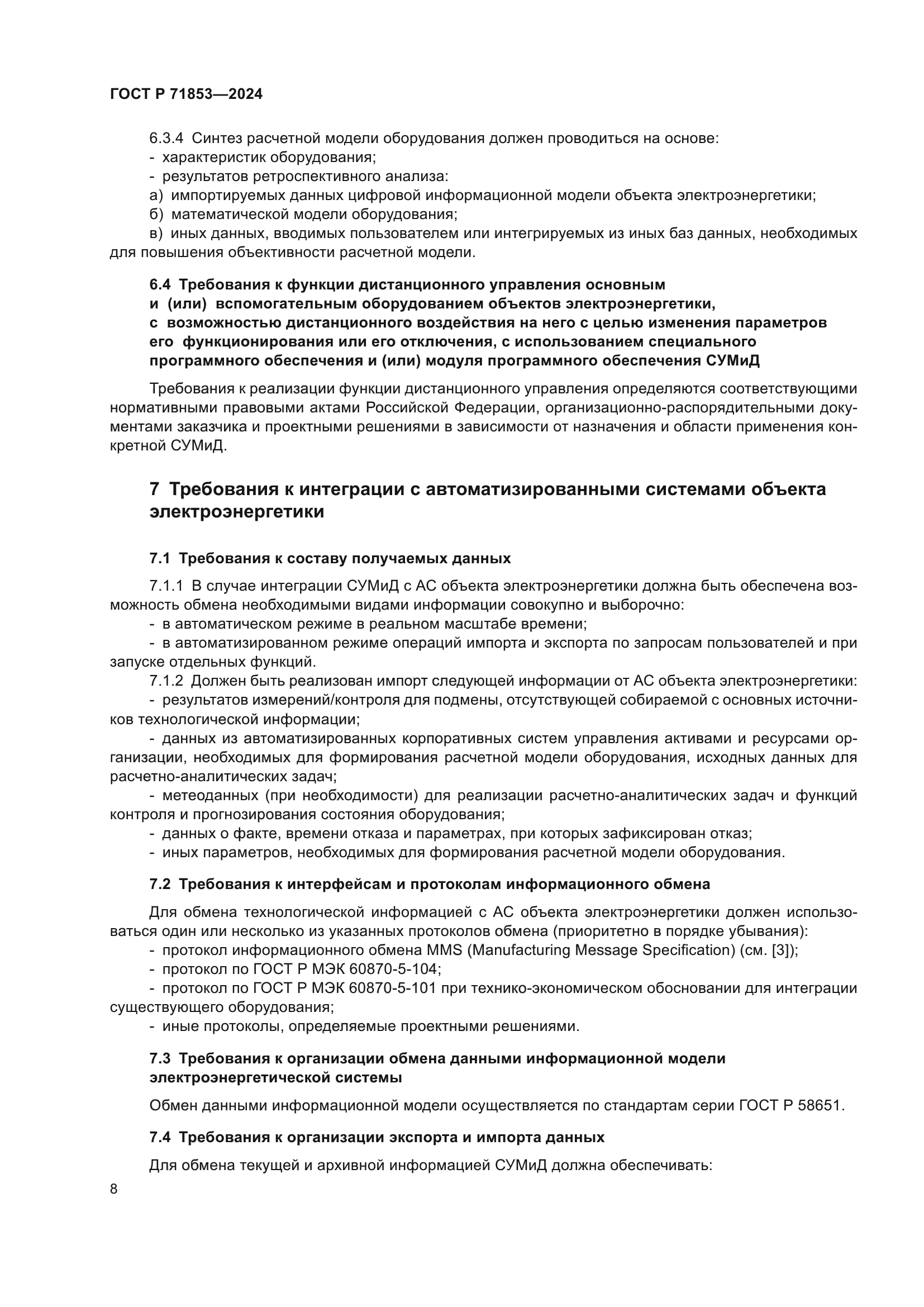 ГОСТ Р 71853—2024

6.3.4 Синтез расчетной модели оборудования должен проводиться на основе:
- характеристик оборудования;
- результатов ретроспективного анализа:
а) импортируемых данных цифровой информационной модели объекта электроэнергетики;
б) математической модели оборудования;
в) иных данных, вводимых пользователем или интегрируемых из иных баз данных, необходимых для повышения объективности расчетной модели.

6.4 Требования к функции дистанционного управления основным и (или) вспомогательным оборудованием объектов электроэнергетики, с возможностью дистанционного воздействия на него с целью изменения параметров его функционирования или его отключения, с использованием специального программного обеспечения и (или) модуля программного обеспечения СУМиД

Требования к реализации функции дистанционного управления определяются соответствующими нормативными правовыми актами Российской Федерации, организационно-распорядительными документами заказчика и проектными решениями в зависимости от назначения и области применения конкретной СУМиД.

7 Требования к интеграции с автоматизированными системами объекта электроэнергетики

7.1 Требования к составу получаемых данных

7.1.1 В случае интеграции СУМиД с АС объекта электроэнергетики должна быть обеспечена возможность обмена необходимыми видами информации совокупно и выборочно:
- в автоматическом режиме в реальном масштабе времени;
- в автоматизированном режиме операций импорта и экспорта по запросам пользователей и при запуске отдельных функций.
7.1.2 Должен быть реализован импорт следующей информации от АС объекта электроэнергетики:
- результатов измерений/контроля для подмены, отсутствующей собираемой с основных источников технологической информации;
- данных из автоматизированных корпоративных систем управления активами и ресурсами организации, необходимых для формирования расчетной модели оборудования, исходных данных для расчетно-аналитических задач;
- метеоданных (при необходимости) для реализации расчетно-аналитических задач и функций контроля и прогнозирования состояния оборудования;
- данных о факте, времени отказа и параметрах, при которых зафиксирован отказ;
- иных параметров, необходимых для формирования расчетной модели оборудования.

7.2 Требования к интерфейсам и протоколам информационного обмена

Для обмена технологической информацией с АС объекта электроэнергетики должен использоваться один или несколько из указанных протоколов обмена (приоритетно в порядке убывания):
- протокол информационного обмена MMS (Manufacturing Message Specification) (см. [3]);
- протокол по ГОСТ Р МЭК 60870-5-104;
- протокол по ГОСТ Р МЭК 60870-5-101 при технико-экономическом обосновании для интеграции существующего оборудования;
- иные протоколы, определяемые проектными решениями.

7.3 Требования к организации обмена данными информационной модели электроэнергетической системы

Обмен данными информационной модели осуществляется по стандартам серии ГОСТ Р 58651.

7.4 Требования к организации экспорта и импорта данных

Для обмена текущей и архивной информацией СУМиД должна обеспечивать:

8